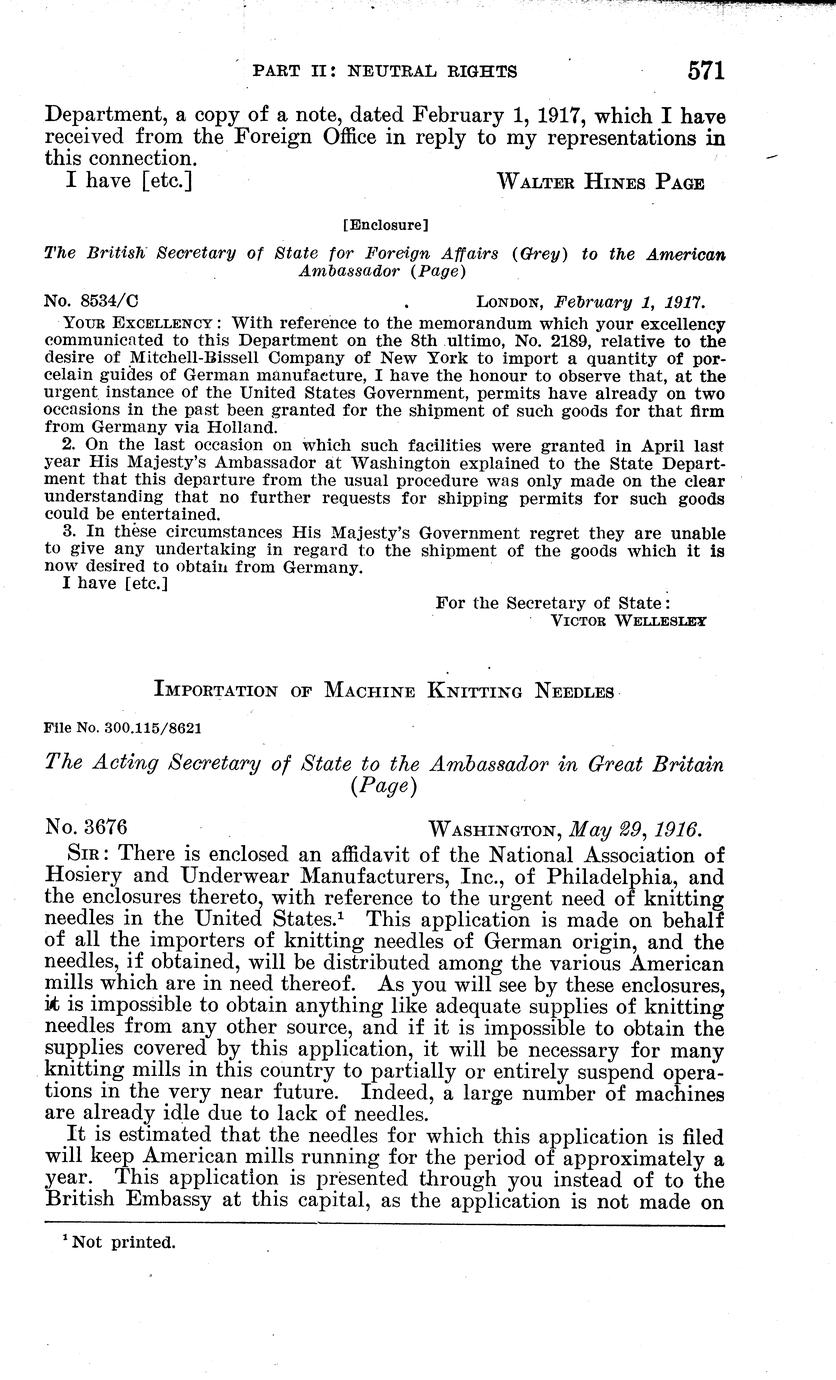 PART II: NEUTRAL RIGHTS 571

Department, a copy of a note, dated February 1, 1917, which I have received from the Foreign Office in reply to my representations in this connection.

I have [etc.] WALTER HINES PAGE

[Enclosure]

The British Secretary of State for Foreign Affairs (Grey) to the American Ambassador (Page)

No. 8534/C LONDON, February 1, 1917.

YOUR EXCELLENCY: With reference to the memorandum which your excellency communicated to this Department on the 8th ultimo, No. 2189, relative to the desire of Mitchell-Bissell Company of New York to import a quantity of porcelain guides of German manufacture, I have the honour to observe that, at the urgent instance of the United States Government, permits have already on two occasions in the past been granted for the shipment of such goods for that firm from Germany via Holland.

2. On the last occasion on which such facilities were granted in April last year His Majesty's Ambassador at Washington explained to the State Department that this departure from the usual procedure was only made on the clear understanding that no further requests for shipping permits for such goods could be entertained.

3. In these circumstances His Majesty's Government regret they are unable to give any undertaking in regard to the shipment of the goods which it is now desired to obtain from Germany.

I have [etc.]

For the Secretary of State:
VICTOR WELLESLEY

IMPORTATION OF MACHINE KNITTING NEEDLES

File No. 300.115/8621

The Acting Secretary of State to the Ambassador in Great Britain (Page)

No. 3676 WASHINGTON, May 29, 1916.

SIR: There is enclosed an affidavit of the National Association of Hosiery and Underwear Manufacturers, Inc., of Philadelphia, and the enclosures thereto, with reference to the urgent need of knitting needles in the United States.$^1$ This application is made on behalf of all the importers of knitting needles of German origin, and the needles, if obtained, will be distributed among the various American mills which are in need thereof. As you will see by these enclosures, it is impossible to obtain anything like adequate supplies of knitting needles from any other source, and if it is impossible to obtain the supplies covered by this application, it will be necessary for many knitting mills in this country to partially or entirely suspend operations in the very near future. Indeed, a large number of machines are already idle due to lack of needles.

It is estimated that the needles for which this application is filed will keep American mills running for the period of approximately a year. This application is presented through you instead of to the British Embassy at this capital, as the application is not made on

$^1$ Not printed.